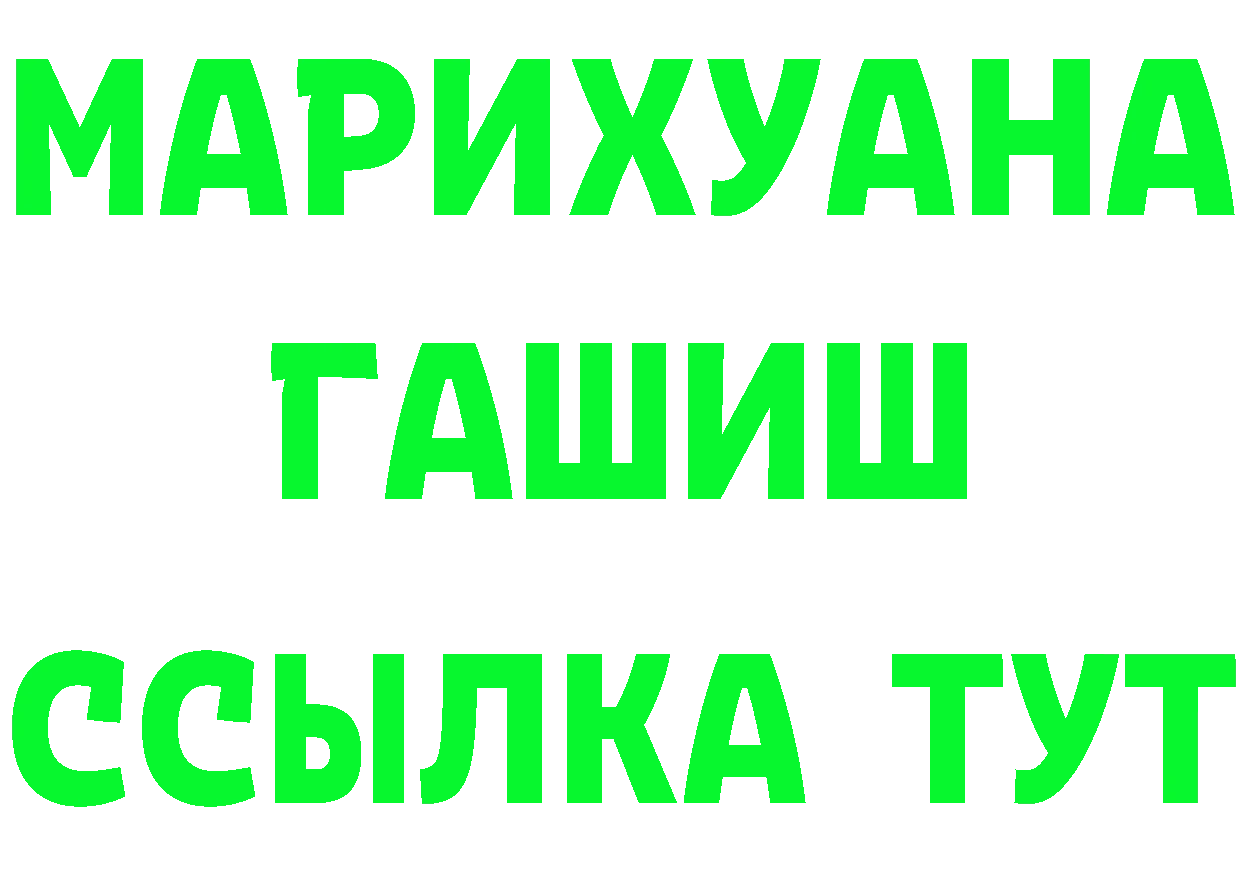 МАРИХУАНА
ГАШИШ
ССЫЛКА ТУТ